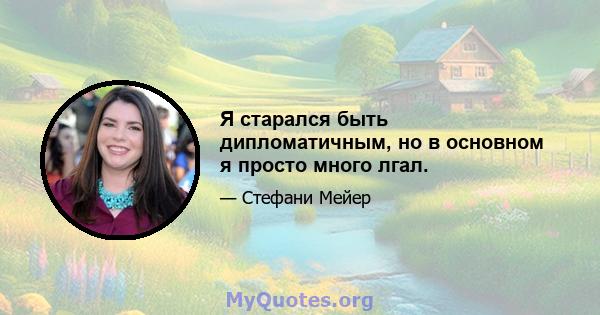 Я старался быть дипломатичным, но в основном я просто много лгал.

— Стефани Мейер

MyQuotes.org